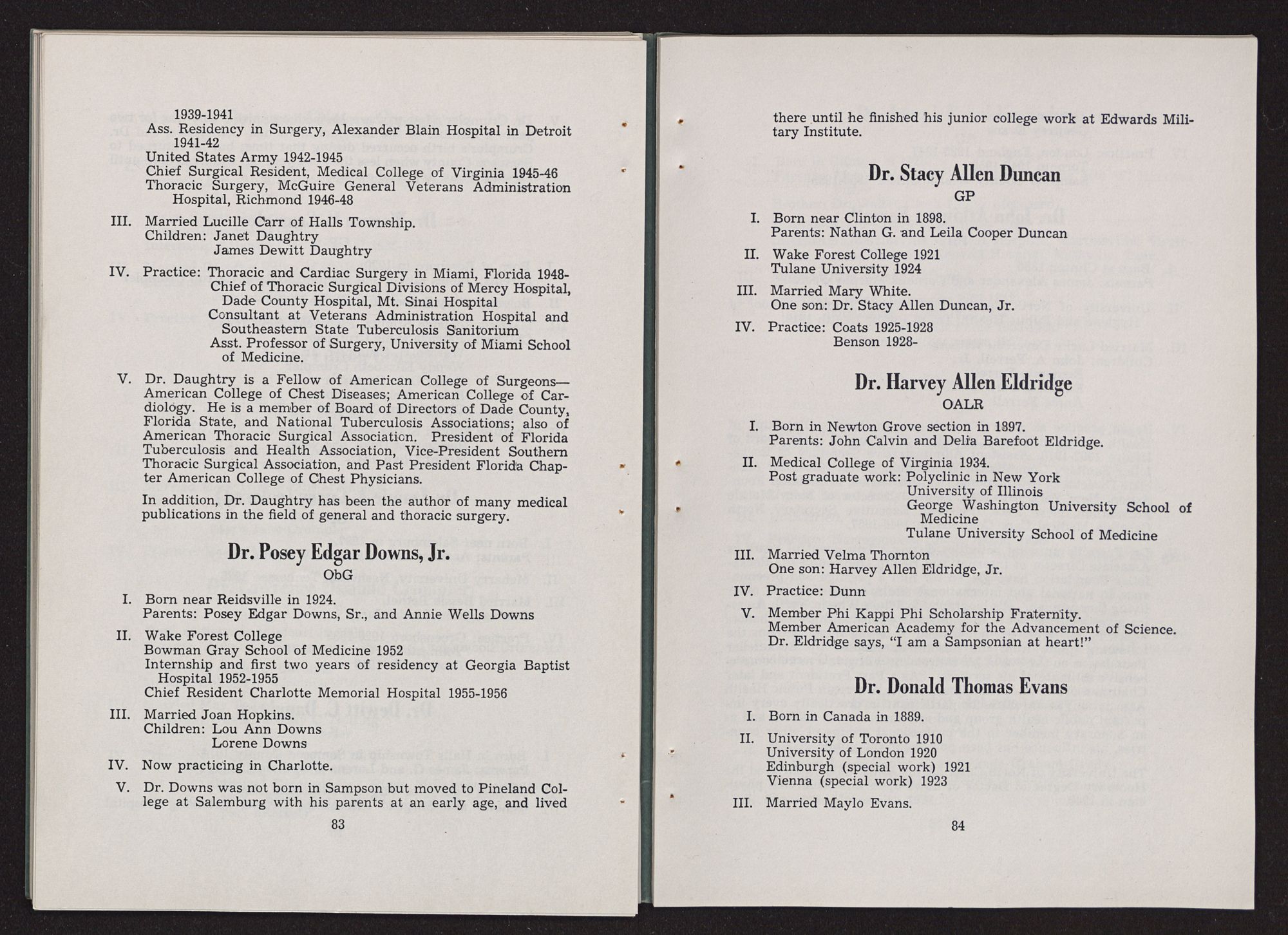 1939-1941
Ass. Residency in Surgery, Alexander Blain Hospital in Detroit 1941-42
United States Army 1942-1945
Chief Surgical Resident, Medical College of Virginia 1945-46
Thoracic Surgery, McGuire General Veterans Administration Hospital, Richmond 1946-48

III. Married Lucille Carr of Halls Township.
Children: Janet Daughtry
James Dewitt Daughtry

IV. Practice: Thoracic and Cardiac Surgery in Miami, Florida 1948-
Chief of Thoracic Surgical Divisions of Mercy Hospital, Dade County Hospital, Mt. Sinai Hospital
Consultant at Veterans Administration Hospital and Southeastern State Tuberculosis Sanitorium
Asst. Professor of Surgery, University of Miami School of Medicine.

V. Dr. Daughtry is a Fellow of American College of Surgeons—American College of Chest Diseases; American College of Cardiology. He is a member of Board of Directors of Dade County, Florida State, and National Tuberculosis Associations; also of American Thoracic Surgical Association. President of Florida Tuberculosis and Health Association, Vice-President Southern Thoracic Surgical Association, and Past President Florida Chapter American College of Chest Physicians.

In addition, Dr. Daughtry has been the author of many medical publications in the field of general and thoracic surgery.

Dr. Posey Edgar Downs, Jr.
ObG

I. Born near Reidsville in 1924.
Parents: Posey Edgar Downs, Sr., and Annie Wells Downs

II. Wake Forest College
Bowman Gray School of Medicine 1952
Internship and first two years of residency at Georgia Baptist Hospital 1952-1955
Chief Resident Charlotte Memorial Hospital 1955-1956

III. Married Joan Hopkins.
Children: Lou Ann Downs
Lorene Downs

IV. Now practicing in Charlotte.

V. Dr. Downs was not born in Sampson but moved to Pineland College at Salemburg with his parents at an early age, and lived

83

there until he finished his junior college work at Edwards Military Institute.

Dr. Stacy Allen Duncan
GP

I. Born near Clinton in 1898.
Parents: Nathan G. and Leila Cooper Duncan

II. Wake Forest College 1921
Tulane University 1924

III. Married Mary White.
One son: Dr. Stacy Allen Duncan, Jr.

IV. Practice: Coats 1925-1928
Benson 1928-

Dr. Harvey Allen Eldridge
OALR

I. Born in Newton Grove section in 1897.
Parents: John Calvin and Delia Barefoot Eldridge.

II. Medical College of Virginia 1934.
Post graduate work: Polyclinic in New York
University of Illinois
George Washington University School of Medicine
Tulane University School of Medicine

III. Married Velma Thornton
One son: Harvey Allen Eldridge, Jr.

IV. Practice: Dunn

V. Member Phi Kappi Phi Scholarship Fraternity.
Member American Academy for the Advancement of Science.
Dr. Eldridge says, "I am a Sampsonian at heart!"

Dr. Donald Thomas Evans

I. Born in Canada in 1889.

II. University of Toronto 1910
University of London 1920
Edinburgh (special work) 1921
Vienna (special work) 1923

III. Married Maylo Evans.

84